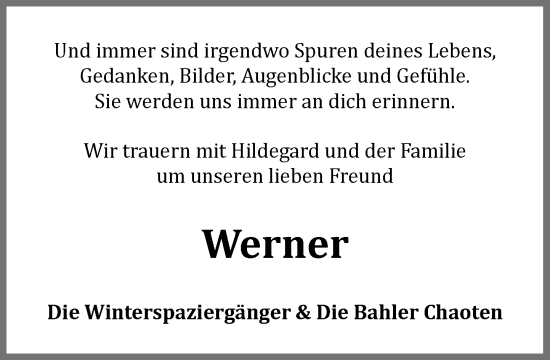 Und immer sind irgendwo Spuren deines Lebens,
Gedanken, Bilder, Augenblicke und Gefühle.
Sie werden uns immer an dich erinnern.

Wir trauern mit Hildegard und der Familie
um unseren lieben Freund

Werner

Die Winterspaziergänger & Die Bahler Chaoten